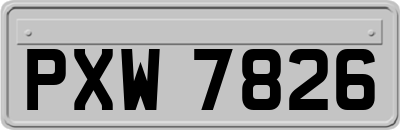 PXW 7826